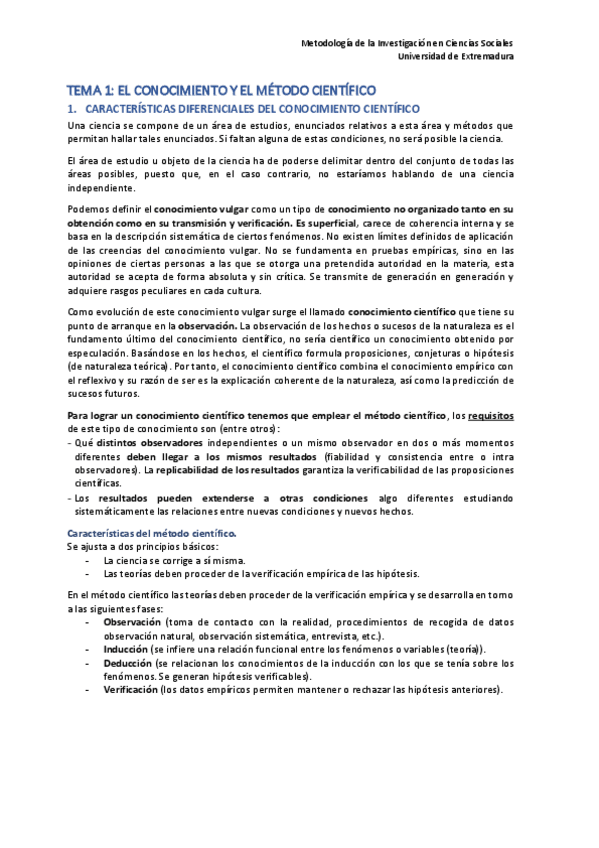 Metodología de la Investigación en Ciencias Sociales
Universidad de Extremadura

TEMA 1: EL CONOCIMIENTO Y EL MÉTODO CIENTÍFICO

1. CARACTERÍSTICAS DIFERENCIALES DEL CONOCIMIENTO CIENTÍFICO

Una ciencia se compone de un área de estudios, enunciados relativos a esta área y métodos que permitan hallar tales enunciados. Si faltan alguna de estas condiciones, no será posible la ciencia.

El área de estudio u objeto de la ciencia ha de poderse delimitar dentro del conjunto de todas las áreas posibles, puesto que, en el caso contrario, no estaríamos hablando de una ciencia independiente.

Podemos definir el conocimiento vulgar como un tipo de conocimiento no organizado tanto en su obtención como en su transmisión y verificación. Es superficial, carece de coherencia interna y se basa en la descripción sistemática de ciertos fenómenos. No existen límites definidos de aplicación de las creencias del conocimiento vulgar. No se fundamenta en pruebas empíricas, sino en las opiniones de ciertas personas a las que se otorga una pretendida autoridad en la materia, esta autoridad se acepta de forma absoluta y sin crítica. Se transmite de generación en generación y adquiere rasgos peculiares en cada cultura.

Como evolución de este conocimiento vulgar surge el llamado conocimiento científico que tiene su punto de arranque en la observación. La observación de los hechos o sucesos de la naturaleza es el fundamento último del conocimiento científico, no sería científico un conocimiento obtenido por especulación. Basándose en los hechos, el científico formula proposiciones, conjeturas o hipótesis (de naturaleza teórica). Por tanto, el conocimiento científico combina el conocimiento empírico con el reflexivo y su razón de ser es la explicación coherente de la naturaleza, así como la predicción de sucesos futuros.

Para lograr un conocimiento científico tenemos que emplear el método científico, los requisitos de este tipo de conocimiento son (entre otros):
- Qué distintos observadores independientes o un mismo observador en dos o más momentos diferentes deben llegar a los mismos resultados (fiabilidad y consistencia entre o intra observadores). La replicabilidad de los resultados garantiza la verificabilidad de las proposiciones científicas.
- Los resultados pueden extenderse a otras condiciones algo diferentes estudiando sistemáticamente las relaciones entre nuevas condiciones y nuevos hechos.

Características del método científico.
Se ajusta a dos principios básicos:
- La ciencia se corrige a sí misma.
- Las teorías deben proceder de la verificación empírica de las hipótesis.

En el método científico las teorías deben proceder de la verificación empírica y se desarrolla en torno a las siguientes fases:
- Observación (toma de contacto con la realidad, procedimientos de recogida de datos observación natural, observación sistemática, entrevista, etc.).
- Inducción (se infiere una relación funcional entre los fenómenos o variables (teoría)).
- Deducción (se relacionan los conocimientos de la inducción con los que se tenía sobre los fenómenos. Se generan hipótesis verificables).
- Verificación (los datos empíricos permiten mantener o rechazar las hipótesis anteriores).